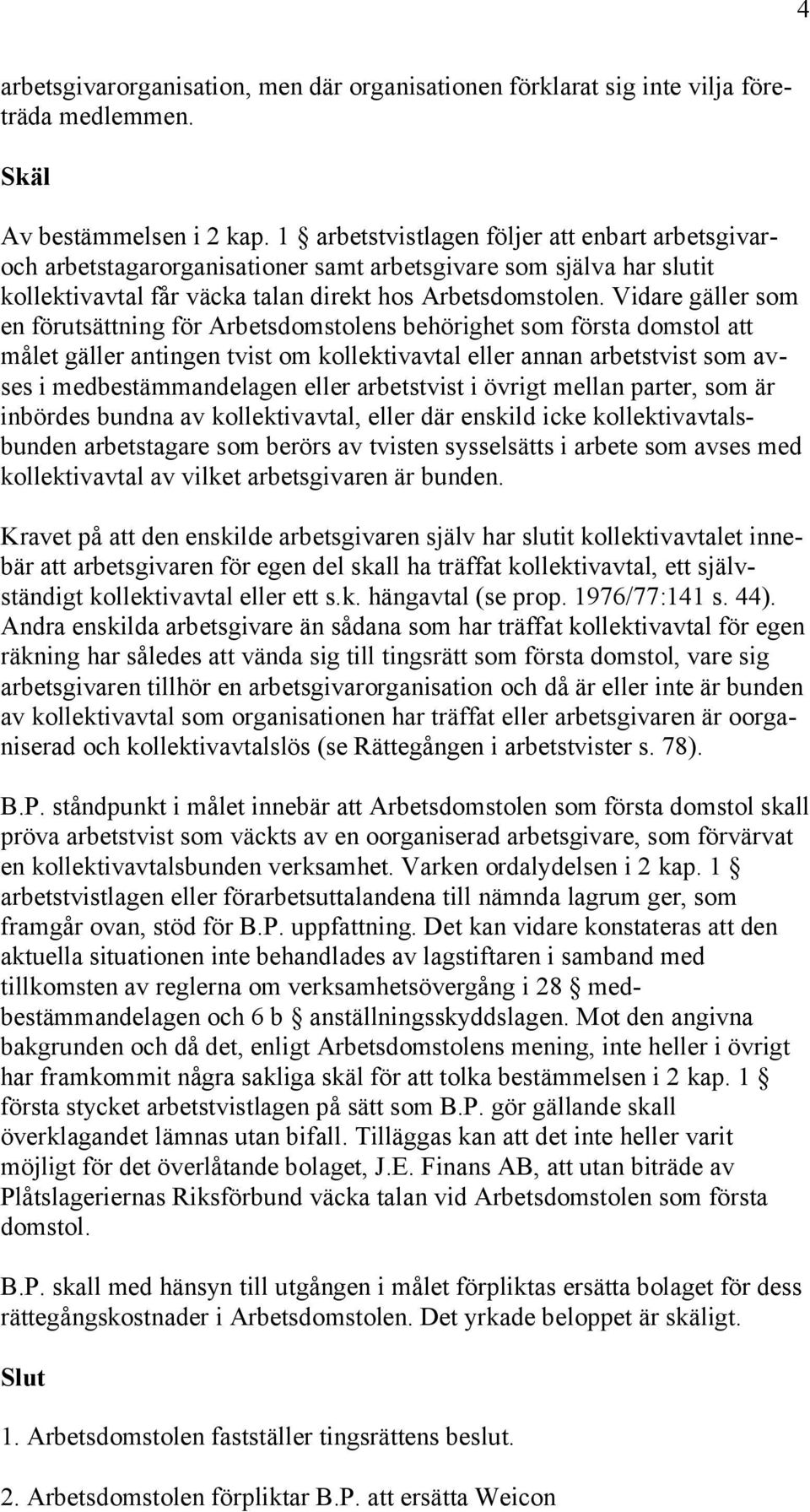 4

arbetsgivarorganisation, men där organisationen förklarat sig inte vilja företräda medlemmen.

Skäl

Av bestämmelsen i 2 kap. 1 § arbetstvistlagen följer att enbart arbetsgivar- och arbetstagarorganisationer samt arbetsgivare som själva har slutit kollektivavtal får väcka talan direkt hos Arbetsdomstolen. Vidare gäller som en förutsättning för Arbetsdomstolens behörighet som första domstol att målet gäller antingen tvist om kollektivavtal eller annan arbetstvist som avses i medbestämmandelagen eller arbetstvist i övrigt mellan parter, som är inbördes bundna av kollektivavtal, eller där enskild icke kollektivavtalsbunden arbetstagare som berörs av tvisten sysselsätts i arbete som avses med kollektivavtal av vilket arbetsgivaren är bunden.

Kravet på att den enskilde arbetsgivaren själv har slutit kollektivavtalet innebär att arbetsgivaren för egen del skall ha träffat kollektivavtal, ett självständigt kollektivavtal eller ett s.k. hängavtal (se prop. 1976/77:141 s. 44). Andra enskilda arbetsgivare än sådana som har träffat kollektivavtal för egen räkning har således att vända sig till tingsrätt som första domstol, vare sig arbetsgivaren tillhör en arbetsgivarorganisation och då är eller inte är bunden av kollektivavtal som organisationen har träffat eller arbetsgivaren är oorganiserad och kollektivavtalslös (se Rättegången i arbetstvister s. 78).

B.P. ståndpunkt i målet innebär att Arbetsdomstolen som första domstol skall pröva arbetstvist som väckts av en oorganiserad arbetsgivare, som förvärvat en kollektivavtalsbunden verksamhet. Varken ordalydelsen i 2 kap. 1 § arbetstvistlagen eller förarbetsuttalandena till nämnda lagrum ger, som framgår ovan, stöd för B.P. uppfattning. Det kan vidare konstateras att den aktuella situationen inte behandlades av lagstiftaren i samband med tillkomsten av reglerna om verksamhetsövergång i 28 § medbestämmandelagen och 6 b § anställningsskyddslagen. Mot den angivna bakgrunden och då det, enligt Arbetsdomstolens mening, inte heller i övrigt har framkommit några sakliga skäl för att tolka bestämmelsen i 2 kap. 1 § första stycket arbetstvistlagen på sätt som B.P. gör gällande skall överklagandet lämnas utan bifall. Tilläggas kan att det inte heller varit möjligt för det överlåtande bolaget, J.E. Finans AB, att utan biträde av Plåtslageriernas Riksförbund väcka talan vid Arbetsdomstolen som första domstol.

B.P. skall med hänsyn till utgången i målet förpliktas ersätta bolaget för dess rättegångskostnader i Arbetsdomstolen. Det yrkade beloppet är skäligt.

Slut

1. Arbetsdomstolen fastställer tingsrättens beslut.

2. Arbetsdomstolen förpliktar B.P. att ersätta Weicon